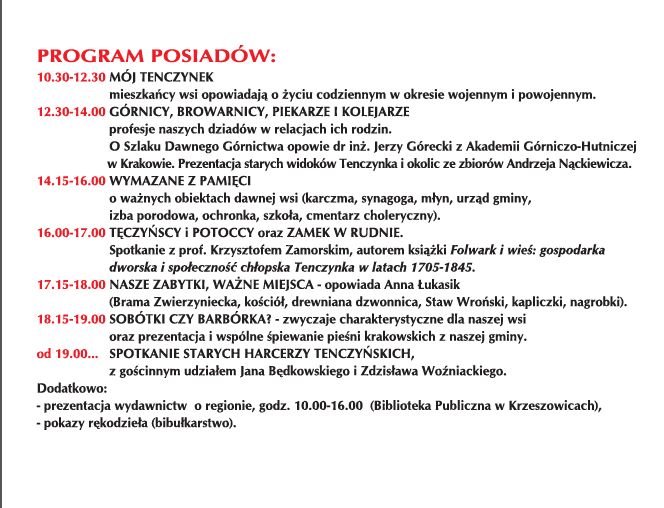 PROGRAM POSIADÓW:

10.30-12.30 MÓJ TENCZYNEK
mieszkańcy wsi opowiadają o życiu codziennym w okresie wojennym i powojennym.

12.30-14.00 GÓRNICY, BROWARNICY, PIEKARZE I KOLEJARZE
profesje naszych dziadów w relacjach ich rodzin.
O Szlaku Dawnego Górnictwa opowie dr inż. Jerzy Górecki z Akademii Górniczo-Hutniczej w Krakowie. Prezentacja starych widoków Tenczynka i okolic ze zbiorów Andrzeja Nąckiewicza.

14.15-16.00 WYMAZANE Z PAMIĘCI
o ważnych obiektach dawnej wsi (karczma, synagoga, młyn, urząd gminy, izba porodowa, ochronka, szkoła, cmentarz choleryczny).

16.00-17.00 TĘCZYŃSCY i POTOCCY oraz ZAMEK W RUDNIE.
Spotkanie z prof. Krzysztofem Zamorskim, autorem książki Folwark i wieś: gospodarka dworska i społeczność chłopska Tenczynka w latach 1705-1845.

17.15-18.00 NASZE ZABYTKI, WAŻNE MIEJSCA - opowiada Anna Łukasik
(Brama Zwierzyniecka, kościół, drewniana dzwonnica, Staw Wroński, kapliczki, nagrobki).

18.15-19.00 SOBÓTKI CZY BARBÓRKA? - zwyczaje charakterystyczne dla naszej wsi oraz prezentacja i wspólne śpiewanie pieśni krakowskich z naszej gminy.

od 19.00... SPOTKANIE STARYCH HARCERZY TENCZYŃSKICH,
z gościnnym udziałem Jana Będkowskiego i Zdzisława Woźniackiego.

Dodatkowo:
- prezentacja wydawnictw o regionie, godz. 10.00-16.00 (Biblioteka Publiczna w Krzeszowicach),
- pokazy rękodzieła (bibułkarstwo).